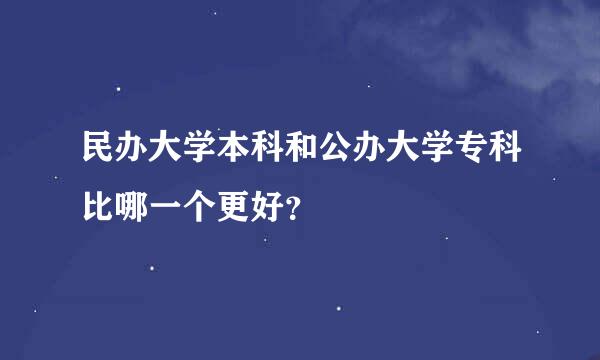 民办大学本科和公办大学专科比哪一个更好?